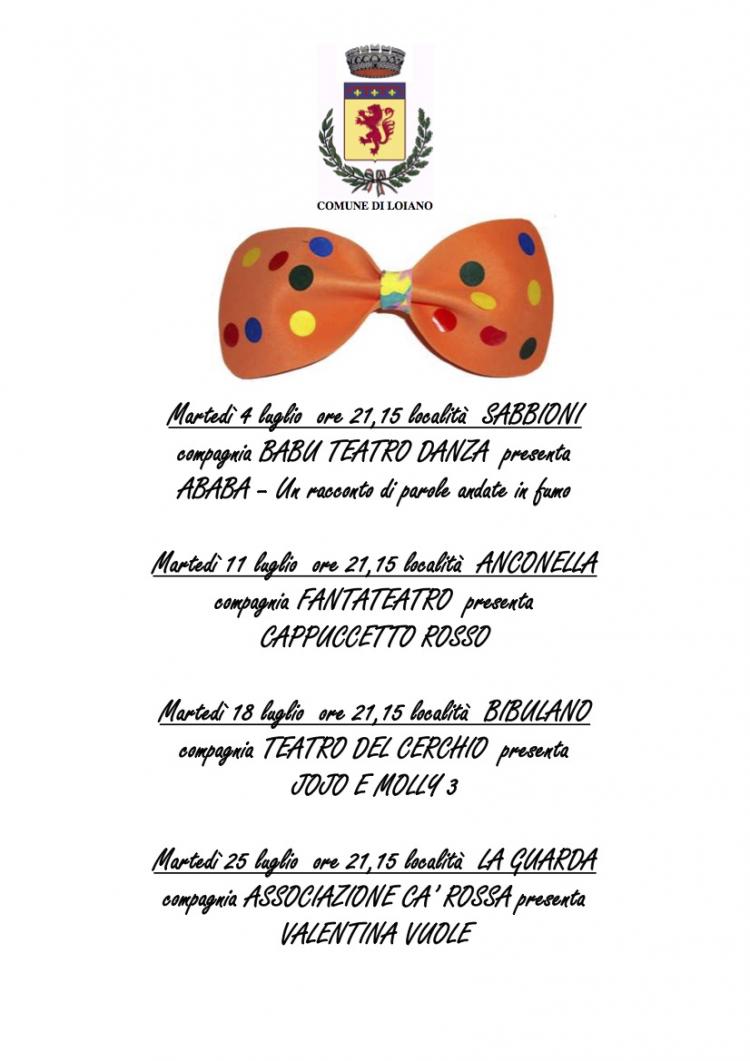 COMUNE DI LOIANO

Martedì 4 luglio ore 21,15 località SABBIONI
compagnia BABU TEATRO DANZA presenta
ABABA – Un racconto di parole andate in fumo

Martedì 11 luglio ore 21,15 località ANCONELLA
compagnia FANTATEATRO presenta
CAPPUCCETTO ROSSO

Martedì 18 luglio ore 21,15 località BIBULANO
compagnia TEATRO DEL CERCHIO presenta
JOJO E MOLLY 3

Martedì 25 luglio ore 21,15 località LA GUARDA
compagnia ASSOCIAZIONE CA' ROSSA presenta
VALENTINA VUOLE